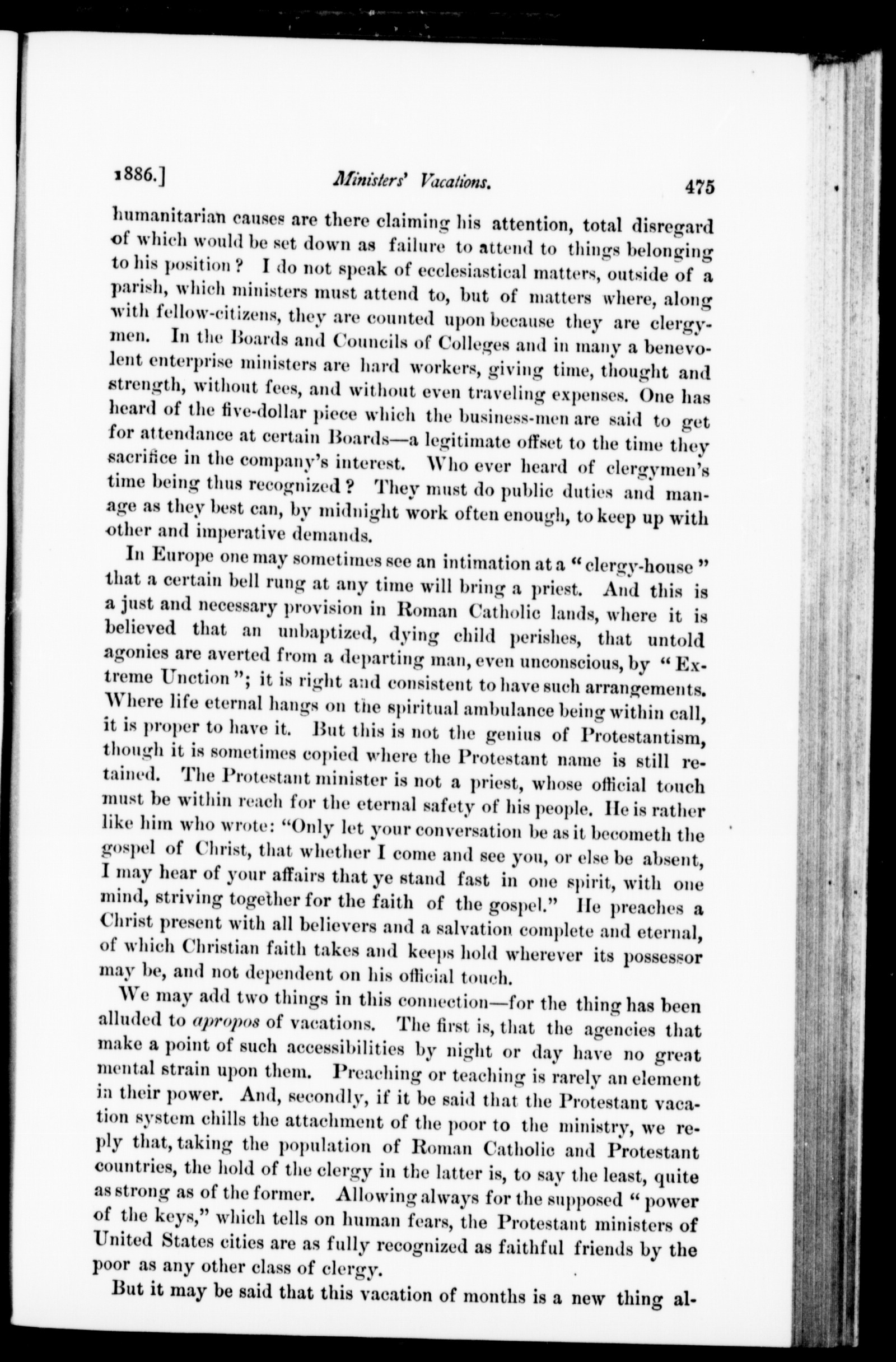 1886.] Ministers' Vacations. 475

humanitarian causes are there claiming his attention, total disregard of which would be set down as failure to attend to things belonging to his position? I do not speak of ecclesiastical matters, outside of a parish, which ministers must attend to, but of matters where, along with fellow-citizens, they are counted upon because they are clergymen. In the Boards and Councils of Colleges and in many a benevolent enterprise ministers are hard workers, giving time, thought and strength, without fees, and without even traveling expenses. One has heard of the five-dollar piece which the business-men are said to get for attendance at certain Boards—a legitimate offset to the time they sacrifice in the company's interest. Who ever heard of clergymen's time being thus recognized? They must do public duties and manage as they best can, by midnight work often enough, to keep up with other and imperative demands.

In Europe one may sometimes see an intimation at a "clergy-house" that a certain bell rung at any time will bring a priest. And this is a just and necessary provision in Roman Catholic lands, where it is believed that an unbaptized, dying child perishes, that untold agonies are averted from a departing man, even unconscious, by "Extreme Unction"; it is right and consistent to have such arrangements. Where life eternal hangs on the spiritual ambulance being within call, it is proper to have it. But this is not the genius of Protestantism, though it is sometimes copied where the Protestant name is still retained. The Protestant minister is not a priest, whose official touch must be within reach for the eternal safety of his people. He is rather like him who wrote: "Only let your conversation be as it becometh the gospel of Christ, that whether I come and see you, or else be absent, I may hear of your affairs that ye stand fast in one spirit, with one mind, striving together for the faith of the gospel." He preaches a Christ present with all believers and a salvation complete and eternal, of which Christian faith takes and keeps hold wherever its possessor may be, and not dependent on his official touch.

We may add two things in this connection—for the thing has been alluded to apropos of vacations. The first is, that the agencies that make a point of such accessibilities by night or day have no great mental strain upon them. Preaching or teaching is rarely an element in their power. And, secondly, if it be said that the Protestant vacation system chills the attachment of the poor to the ministry, we reply that, taking the population of Roman Catholic and Protestant countries, the hold of the clergy in the latter is, to say the least, quite as strong as of the former. Allowing always for the supposed "power of the keys," which tells on human fears, the Protestant ministers of United States cities are as fully recognized as faithful friends by the poor as any other class of clergy.

But it may be said that this vacation of months is a new thing al-